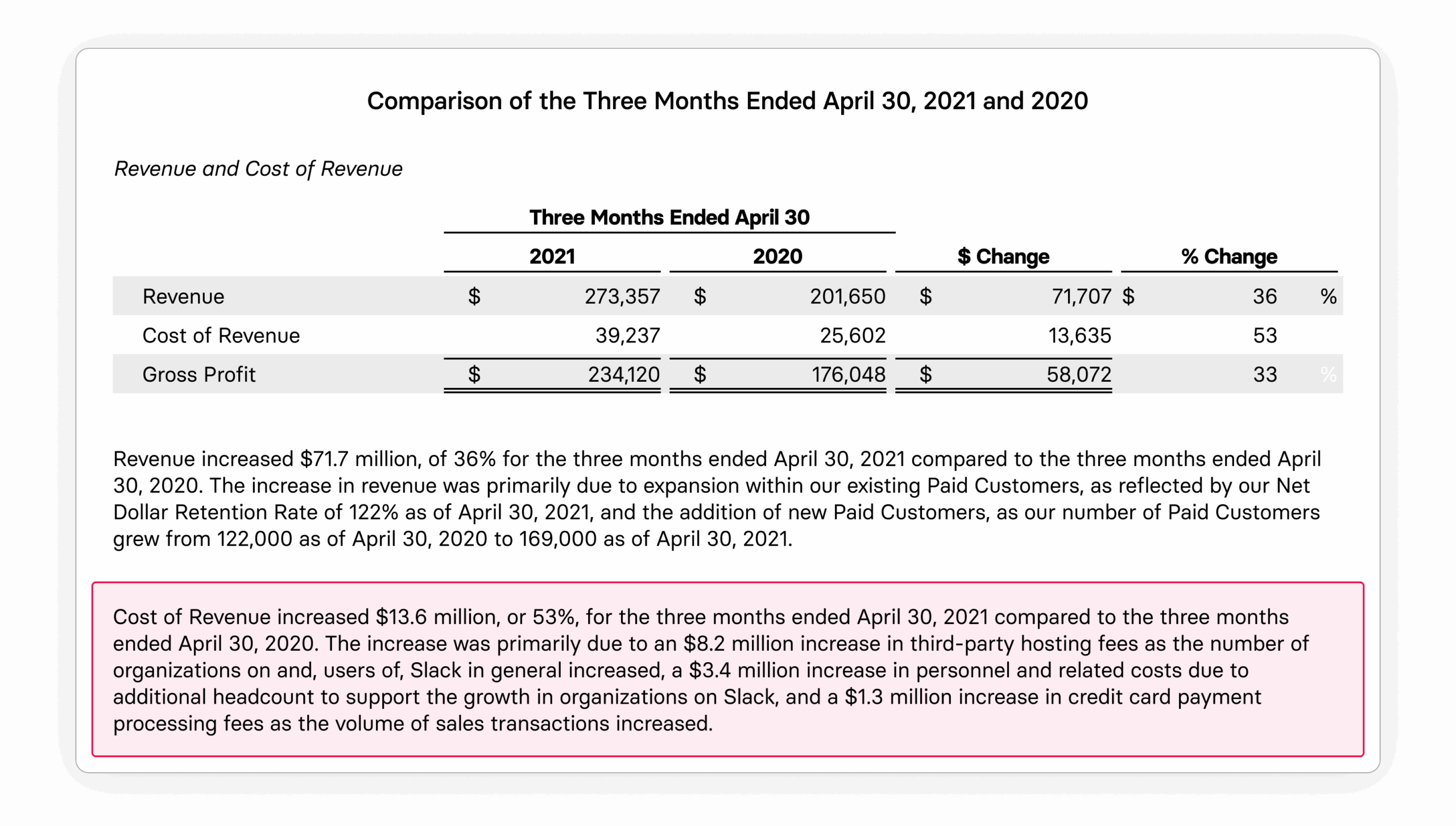 Comparison of the Three Months Ended April 30, 2021 and 2020

Revenue and Cost of Revenue

|  | Three Months Ended April 30 |  |  |  |
|---|---|---|---|---|
|  | 2021 | 2020 | $ Change | % Change |
| Revenue | $ 273,357 | $ 201,650 | $ 71,707 | $ 36 % |
| Cost of Revenue | 39,237 | 25,602 | 13,635 | 53 |
| Gross Profit | $ 234,120 | $ 176,048 | $ 58,072 | 33 % |

Revenue increased $71.7 million, of 36% for the three months ended April 30, 2021 compared to the three months ended April 30, 2020. The increase in revenue was primarily due to expansion within our existing Paid Customers, as reflected by our Net Dollar Retention Rate of 122% as of April 30, 2021, and the addition of new Paid Customers, as our number of Paid Customers grew from 122,000 as of April 30, 2020 to 169,000 as of April 30, 2021.

Cost of Revenue increased $13.6 million, or 53%, for the three months ended April 30, 2021 compared to the three months ended April 30, 2020. The increase was primarily due to an $8.2 million increase in third-party hosting fees as the number of organizations on and, users of, Slack in general increased, a $3.4 million increase in personnel and related costs due to additional headcount to support the growth in organizations on Slack, and a $1.3 million increase in credit card payment processing fees as the volume of sales transactions increased.